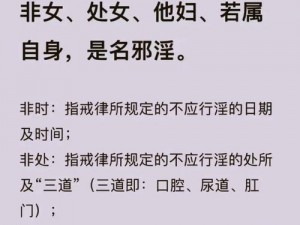 非女、处女、他妇、若属自身，是名邪淫。

非时：指戒律所规定的不应行淫的日期及时间；
非处：指戒律所规定的不应行淫的处所及“三道”（三道即：口腔、尿道、肛门）；